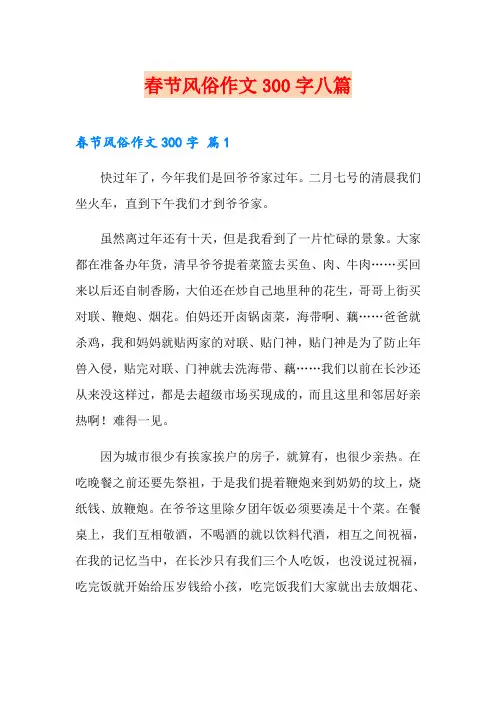 春节风俗作文 300 字八篇

春节风俗作文 300 字 篇 1

快过年了，今年我们是回爷爷家过年。二月七号的清晨我们坐火车，直到下午我们才到爷爷家。

虽然离过年还有十天，但是我看到了一片忙碌的景象。大家都在准备办年货，清早爷爷提着菜篮去买鱼、肉、牛肉……买回来以后还自制香肠，大伯还在炒自己地里种的花生，哥哥上街买对联、鞭炮、烟花。伯妈还开卤锅卤菜，海带啊、藕……爸爸就杀鸡，我和妈妈就贴两家的对联、贴门神，贴门神是为了防止年兽入侵，贴完对联、门神就去洗海带、藕……我们以前在长沙还从来没这样过，都是去超级市场买现成的，而且这里和邻居好亲热啊！难得一见。

因为城市很少有挨家挨户的房子，就算有，也很少亲热。在吃晚餐之前还要先祭祖，于是我们提着鞭炮来到奶奶的坟上，烧纸钱、放鞭炮。在爷爷这里除夕团年饭必须要凑足十个菜。在餐桌上，我们互相敬酒，不喝酒的就以饮料代酒，相互之间祝福，在我的记忆当中，在长沙只有我们三个人吃饭，也没说过祝福，吃完饭就开始给压岁钱给小孩，吃完饭我们大家就出去放烟花、